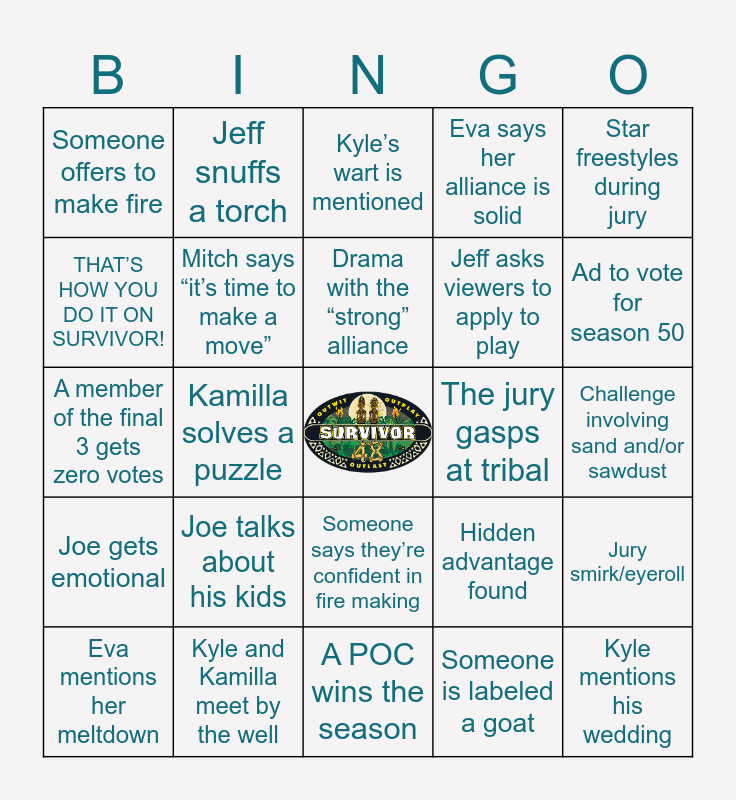 | B | I | N | G | O |
|---|---|---|---|---|
| Someone offers to make fire | Jeff snuffs a torch | Kyle's wart is mentioned | Eva says her alliance is solid | Star freestyles during jury |
| THAT'S HOW YOU DO IT ON SURVIVOR! | Mitch says "it's time to make a move" | Drama with the "strong" alliance | Jeff asks viewers to apply to play | Ad to vote for season 50 |
| A member of the final 3 gets zero votes | Kamilla solves a puzzle | OUTWIT OUTPLAY SURVIVOR 48 OUTLAST | The jury gasps at tribal | Challenge involving sand and/or sawdust |
| Joe gets emotional | Joe talks about his kids | Someone says they're confident in fire making | Hidden advantage found | Jury smirk/eyeroll |
| Eva mentions her meltdown | Kyle and Kamilla meet by the well | A POC wins the season | Someone is labeled a goat | Kyle mentions his wedding |